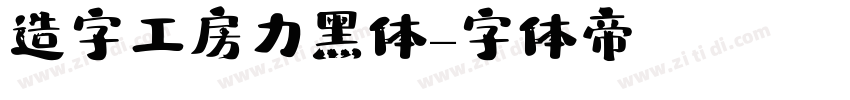 造字工房力黑体-字体帝

www.zi ti di.com www.zi ti di.com www.zi ti di.com www.zi ti di.com